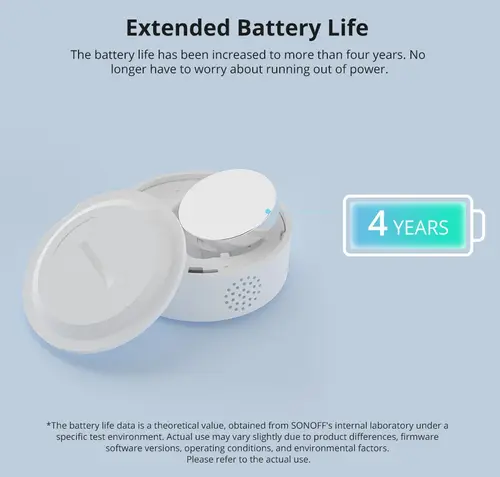 Extended Battery Life

The battery life has been increased to more than four years. No longer have to worry about running out of power.

4 YEARS

*The battery life data is a theoretical value, obtained from SONOFF's internal laboratory under a specific test environment. Actual use may vary slightly due to product differences, firmware software versions, operating conditions, and environmental factors. Please refer to the actual use.